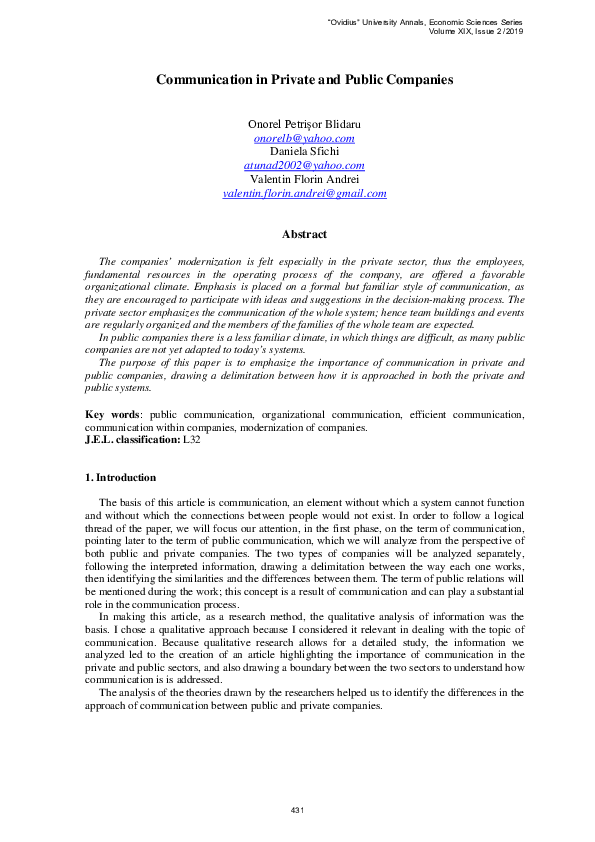 "Ovidius" University Annals, Economic Sciences Series
Volume XIX, Issue 2 /2019

Communication in Private and Public Companies

Onorel Petrişor Blidaru
onorelb@yahoo.com
Daniela Sfichi
atunad2002@yahoo.com
Valentin Florin Andrei
valentin.florin.andrei@gmail.com

Abstract

The companies' modernization is felt especially in the private sector, thus the employees, fundamental resources in the operating process of the company, are offered a favorable organizational climate. Emphasis is placed on a formal but familiar style of communication, as they are encouraged to participate with ideas and suggestions in the decision-making process. The private sector emphasizes the communication of the whole system; hence team buildings and events are regularly organized and the members of the families of the whole team are expected.
In public companies there is a less familiar climate, in which things are difficult, as many public companies are not yet adapted to today's systems.
The purpose of this paper is to emphasize the importance of communication in private and public companies, drawing a delimitation between how it is approached in both the private and public systems.

Key words: public communication, organizational communication, efficient communication, communication within companies, modernization of companies.
J.E.L. classification: L32

1. Introduction

The basis of this article is communication, an element without which a system cannot function and without which the connections between people would not exist. In order to follow a logical thread of the paper, we will focus our attention, in the first phase, on the term of communication, pointing later to the term of public communication, which we will analyze from the perspective of both public and private companies. The two types of companies will be analyzed separately, following the interpreted information, drawing a delimitation between the way each one works, then identifying the similarities and the differences between them. The term of public relations will be mentioned during the work; this concept is a result of communication and can play a substantial role in the communication process.
In making this article, as a research method, the qualitative analysis of information was the basis. I chose a qualitative approach because I considered it relevant in dealing with the topic of communication. Because qualitative research allows for a detailed study, the information we analyzed led to the creation of an article highlighting the importance of communication in the private and public sectors, and also drawing a boundary between the two sectors to understand how communication is is addressed.
The analysis of the theories drawn by the researchers helped us to identify the differences in the approach of communication between public and private companies.

431